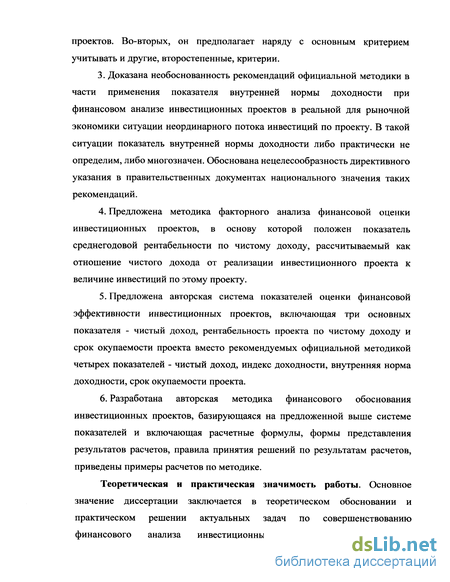 проектов. Во-вторых, он предполагает наряду с основным критерием учитывать и другие, второстепенные, критерии.

3. Доказана необоснованность рекомендаций официальной методики в части применения показателя внутренней нормы доходности при финансовом анализе инвестиционных проектов в реальной для рыночной экономики ситуации неординарного потока инвестиций по проекту. В такой ситуации показатель внутренней нормы доходности либо практически не определим, либо многозначен. Обоснована нецелесообразность директивного указания в правительственных документах национального значения таких рекомендаций.

4. Предложена методика факторного анализа финансовой оценки инвестиционных проектов, в основу которой положен показатель среднегодовой рентабельности по чистому доходу, рассчитываемый как отношение чистого дохода от реализации инвестиционного проекта к величине инвестиций по этому проекту.

5. Предложена авторская система показателей оценки финансовой эффективности инвестиционных проектов, включающая три основных показателя - чистый доход, рентабельность проекта по чистому доходу и срок окупаемости проекта вместо рекомендуемых официальной методикой четырех показателей - чистый доход, индекс доходности, внутренняя норма доходности, срок окупаемости проекта.

6. Разработана авторская методика финансового обоснования инвестиционных проектов, базирующаяся на предложенной выше системе показателей и включающая расчетные формулы, формы представления результатов расчетов, правила принятия решений по результатам расчетов, приведены примеры расчетов по методике.

Теоретическая и практическая значимость работы. Основное значение диссертации заключается в теоретическом обосновании и практическом решении актуальных задач по совершенствованию финансового анализа инвестиционны

dsLib.net
библиотека диссертаций